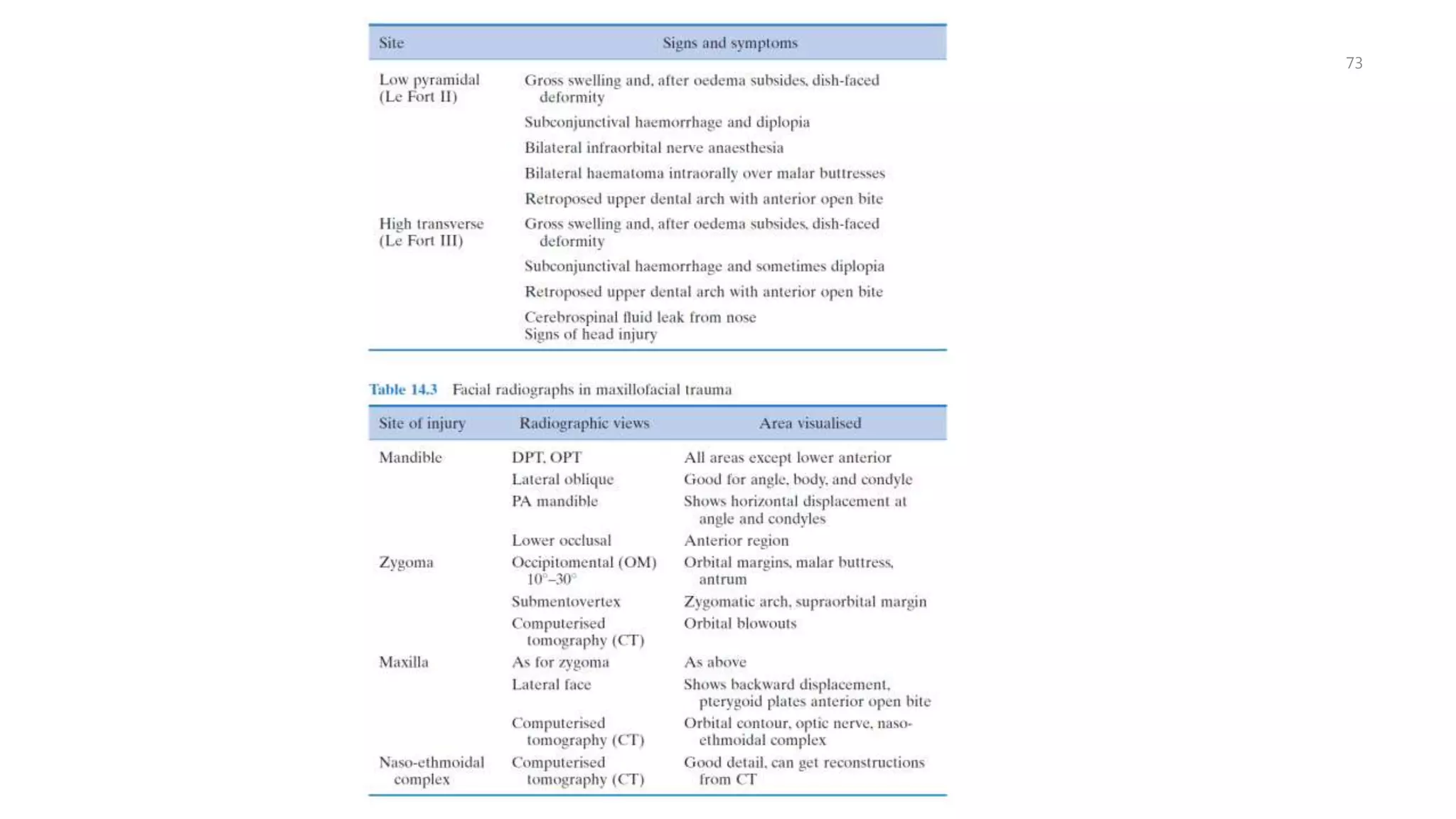 73

| Site | Signs and symptoms |
|---|---|
| Low pyramidal (Le Fort II) | Gross swelling and, after oedema subsides, dish-faced deformity |
| | Subconjunctival haemorrhage and diplopia |
| | Bilateral infraorbital nerve anaesthesia |
| | Bilateral haematoma intraorally over malar buttresses |
| | Retroposed upper dental arch with anterior open bite |
| High transverse (Le Fort III) | Gross swelling and, after oedema subsides, dish-faced deformity |
| | Subconjunctival haemorrhage and sometimes diplopia |
| | Retroposed upper dental arch with anterior open bite |
| | Cerebrospinal fluid leak from nose Signs of head injury |

Table 14.3 Facial radiographs in maxillofacial trauma

| Site of injury | Radiographic views | Area visualised |
|---|---|---|
| Mandible | DPT, OPT | All areas except lower anterior |
| | Lateral oblique | Good for angle, body, and condyle |
| | PA mandible | Shows horizontal displacement at angle and condyles |
| | Lower occlusal | Anterior region |
| Zygoma | Occipitomental (OM) $10^\circ$–$30^\circ$ | Orbital margins, malar buttress, antrum |
| | Submentovertex | Zygomatic arch, supraorbital margin |
| | Computerised tomography (CT) | Orbital blowouts |
| Maxilla | As for zygoma | As above |
| | Lateral face | Shows backward displacement, pterygoid plates anterior open bite |
| | Computerised tomography (CT) | Orbital contour, optic nerve, naso-ethmoidal complex |
| Naso-ethmoidal complex | Computerised tomography (CT) | Good detail, can get reconstructions from CT |